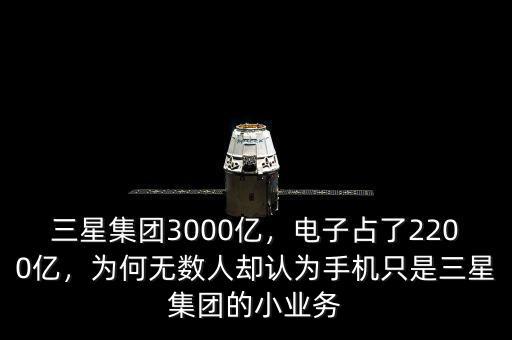 三星集团3000亿，电子占了2200亿，为何无数人却认为手机只是三星集团的小业务